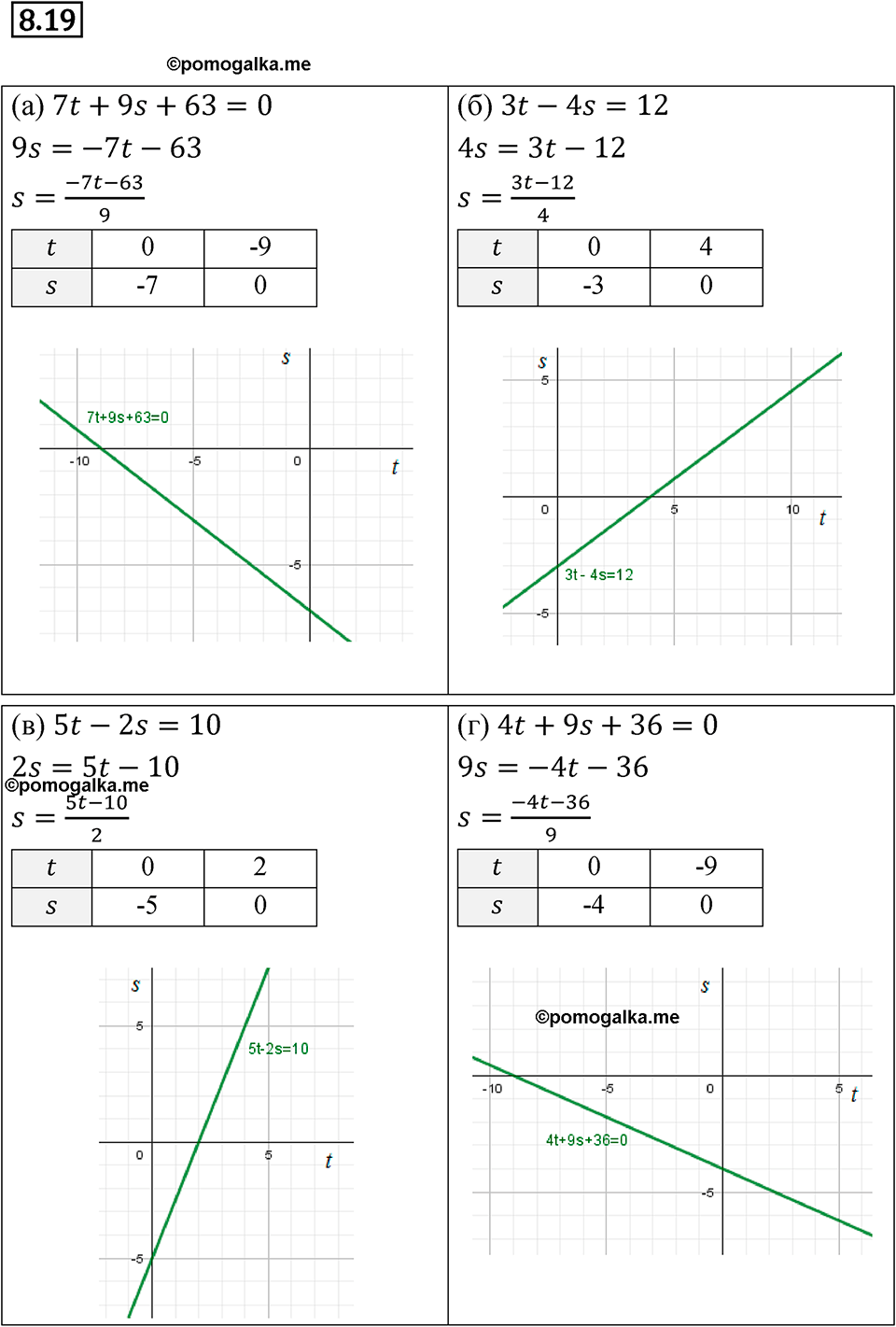 8.19

©pomogalka.me

(а) $7t + 9s + 63 = 0$

$9s = -7t - 63$

$s = \frac{-7t-63}{9}$

| $t$ | 0 | -9 |
|---|---|---|
| $s$ | -7 | 0 |

$s$

7t+9s+63=0

-10 -5 0 $t$

-5

(б) $3t - 4s = 12$

$4s = 3t - 12$

$s = \frac{3t-12}{4}$

| $t$ | 0 | 4 |
|---|---|---|
| $s$ | -3 | 0 |

$s$

5

0 5 10 $t$

3t - 4s=12

-5

(в) $5t - 2s = 10$

$2s = 5t - 10$

©pomogalka.me

$s = \frac{5t-10}{2}$

| $t$ | 0 | 2 |
|---|---|---|
| $s$ | -5 | 0 |

$s$

5

5t-2s=10

0 5 $t$

-5

(г) $4t + 9s + 36 = 0$

$9s = -4t - 36$

$s = \frac{-4t-36}{9}$

| $t$ | 0 | -9 |
|---|---|---|
| $s$ | -4 | 0 |

$s$

©pomogalka.me

-10 -5 0 5 $t$

4t+9s+36=0

-5